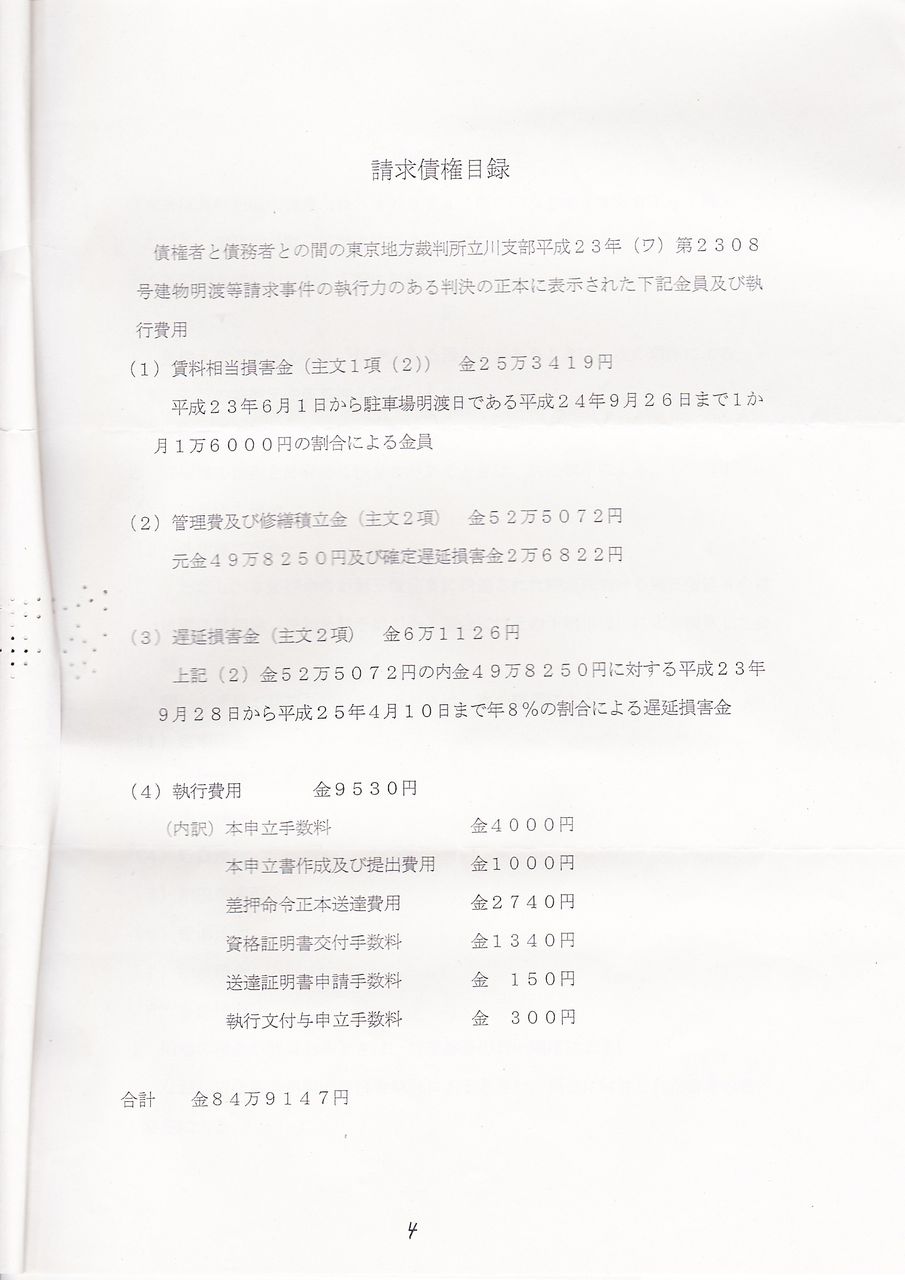 請求債権目録

債権者と債務者との間の東京地方裁判所立川支部平成２３年（ワ）第２３０８号建物明渡等請求事件の執行力のある判決の正本に表示された下記金員及び執行費用

（１）賃料相当損害金（主文１項（２））　金２５万３４１９円

平成２３年６月１日から駐車場明渡日である平成２４年９月２６日まで１か月１万６０００円の割合による金員

（２）管理費及び修繕積立金（主文２項）　金５２万５０７２円

元金４９万８２５０円及び確定遅延損害金２万６８２２円

（３）遅延損害金（主文２項）　金６万１１２６円

上記（２）金５２万５０７２円の内金４９万８２５０円に対する平成２３年９月２８日から平成２５年４月１０日まで年８％の割合による遅延損害金

（４）執行費用　金９５３０円

（内訳）本申立手数料　金４０００円

本申立書作成及び提出費用　金１０００円

差押命令正本送達費用　金２７４０円

資格証明書交付手数料　金１３４０円

送達証明書申請手数料　金　１５０円

執行文付与申立手数料　金　３００円

合計　金８４万９１４７円

4